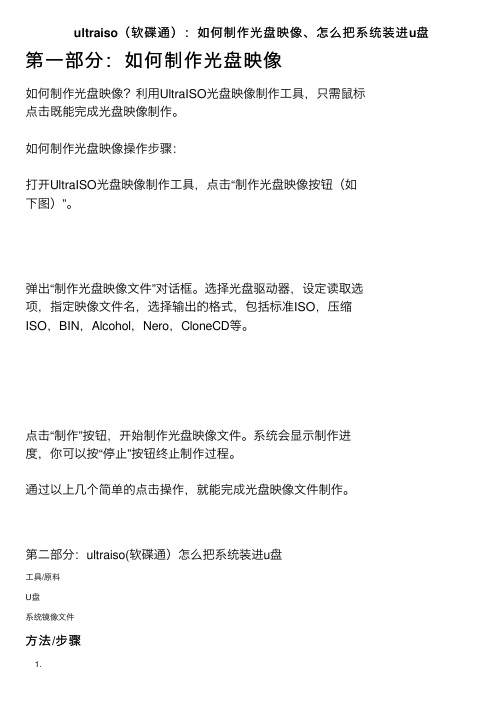 ultraiso（软碟通）：如何制作光盘映像、怎么把系统装进u盘

第一部分：如何制作光盘映像

如何制作光盘映像？利用UltraISO光盘映像制作工具，只需鼠标点击既能完成光盘映像制作。

如何制作光盘映像操作步骤：

打开UltraISO光盘映像制作工具，点击“制作光盘映像按钮（如下图）”。

弹出“制作光盘映像文件”对话框。选择光盘驱动器，设定读取选项，指定映像文件名，选择输出的格式，包括标准ISO，压缩ISO，BIN，Alcohol，Nero，CloneCD等。

点击“制作”按钮，开始制作光盘映像文件。系统会显示制作进度，你可以按“停止”按钮终止制作过程。

通过以上几个简单的点击操作，就能完成光盘映像文件制作。

第二部分：ultraiso(软碟通）怎么把系统装进u盘

工具/原料

U盘

系统镜像文件

方法/步骤

1.